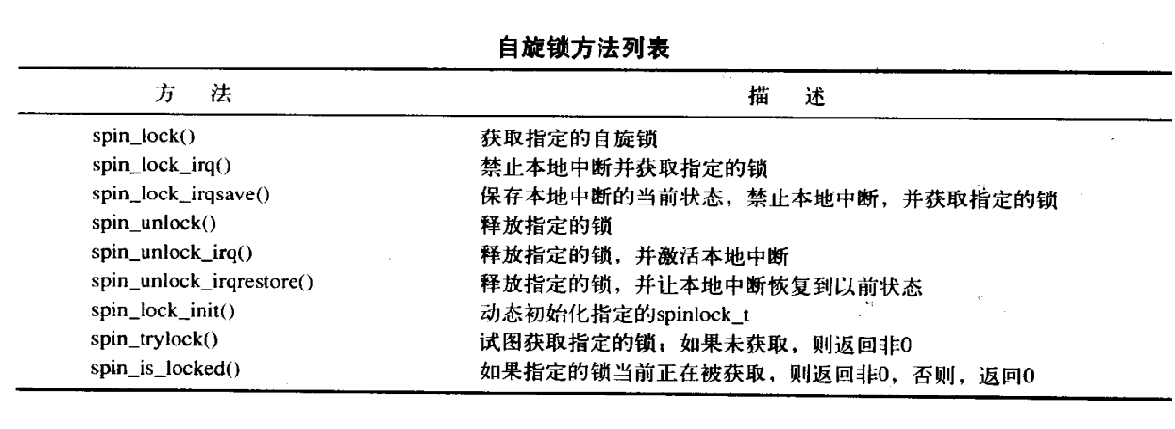 自旋锁方法列表

| 方　法 | 描　述 |
|---|---|
| spin_lock() | 获取指定的自旋锁 |
| spin_lock_irq() | 禁止本地中断并获取指定的锁 |
| spin_lock_irqsave() | 保存本地中断的当前状态，禁止本地中断，并获取指定的锁 |
| spin_unlock() | 释放指定的锁 |
| spin_unlock_irq() | 释放指定的锁，并激活本地中断 |
| spin_unlock_irqrestore() | 释放指定的锁，并让本地中断恢复到以前状态 |
| spin_lock_init() | 动态初始化指定的spinlock_t |
| spin_trylock() | 试图获取指定的锁；如果未获取，则返回非0 |
| spin_is_locked() | 如果指定的锁当前正在被获取，则返回非0，否则，返回0 |